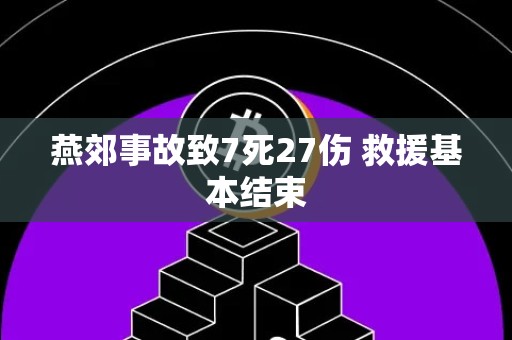 燕郊事故致7死27伤 救援基本结束